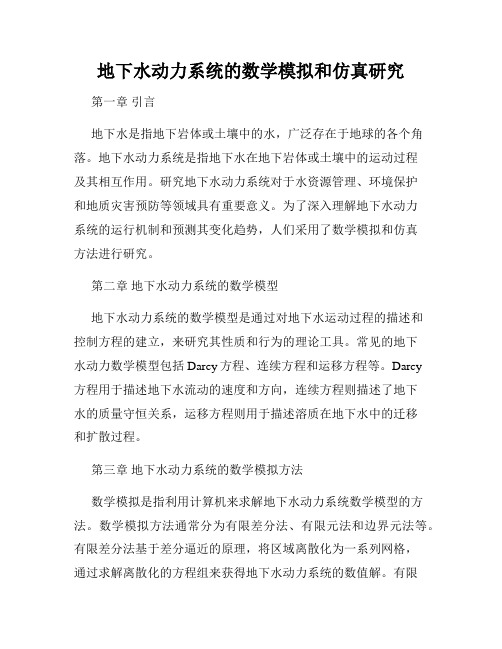 地下水动力系统的数学模拟和仿真研究

第一章 引言

地下水是指地下岩体或土壤中的水，广泛存在于地球的各个角落。地下水动力系统是指地下水在地下岩体或土壤中的运动过程及其相互作用。研究地下水动力系统对于水资源管理、环境保护和地质灾害预防等领域具有重要意义。为了深入理解地下水动力系统的运行机制和预测其变化趋势，人们采用了数学模拟和仿真方法进行研究。

第二章 地下水动力系统的数学模型

地下水动力系统的数学模型是通过对地下水运动过程的描述和控制方程的建立，来研究其性质和行为的理论工具。常见的地下水动力数学模型包括 Darcy 方程、连续方程和运移方程等。Darcy 方程用于描述地下水流动的速度和方向，连续方程则描述了地下水的质量守恒关系，运移方程则用于描述溶质在地下水中的迁移和扩散过程。

第三章 地下水动力系统的数学模拟方法

数学模拟是指利用计算机来求解地下水动力系统数学模型的方法。数学模拟方法通常分为有限差分法、有限元法和边界元法等。有限差分法基于差分逼近的原理，将区域离散化为一系列网格，通过求解离散化的方程组来获得地下水动力系统的数值解。有限